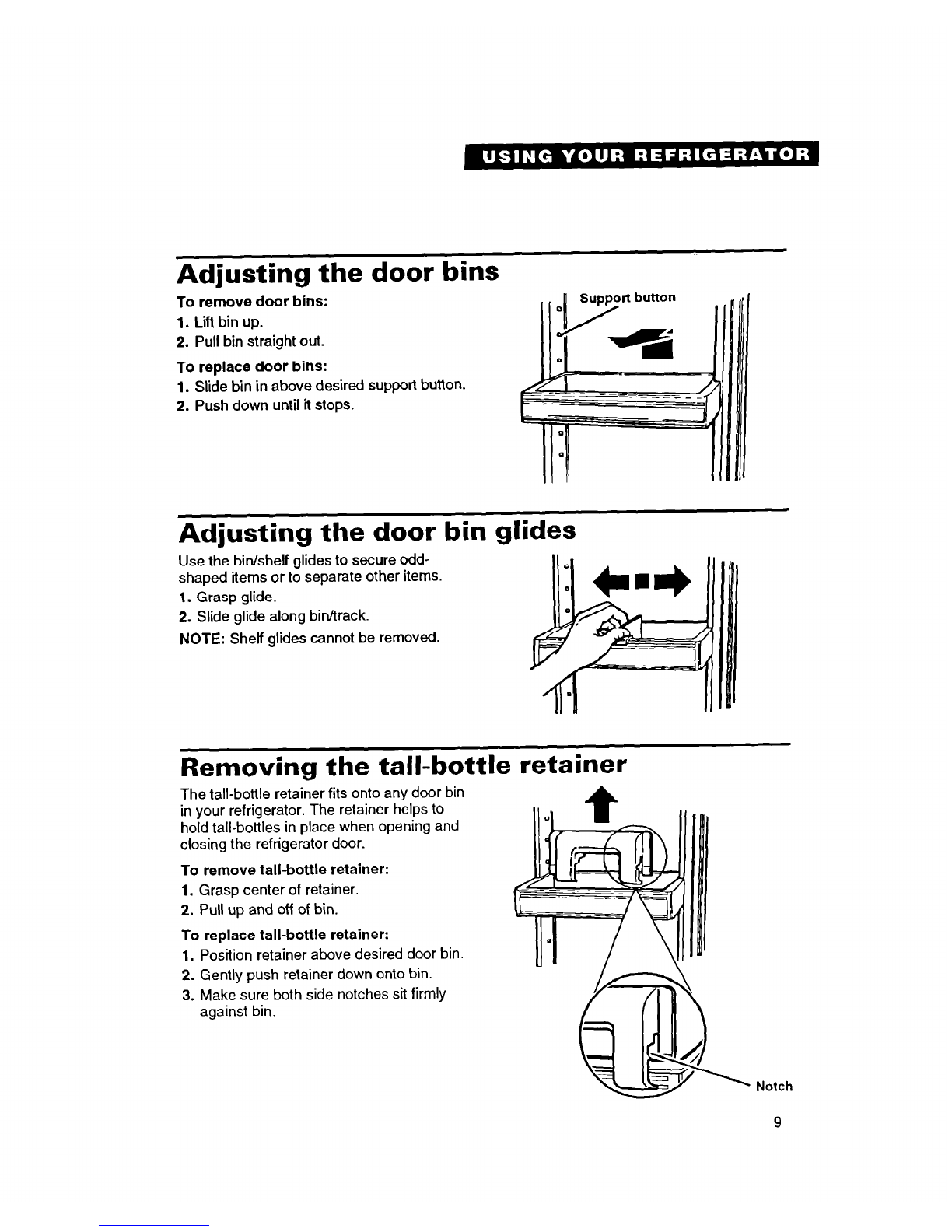 USING YOUR REFRIGERATOR

Adjusting the door bins

To remove door bins:
1. Lift bin up.
2. Pull bin straight out.

To replace door bins:
1. Slide bin in above desired support button.
2. Push down until it stops.

Support button

Adjusting the door bin glides

Use the bin/shelf glides to secure odd-shaped items or to separate other items.
1. Grasp glide.
2. Slide glide along bin/track.
NOTE: Shelf glides cannot be removed.

Removing the tall-bottle retainer

The tall-bottle retainer fits onto any door bin in your refrigerator. The retainer helps to hold tall-bottles in place when opening and closing the refrigerator door.

To remove tall-bottle retainer:
1. Grasp center of retainer.
2. Pull up and off of bin.

To replace tall-bottle retainer:
1. Position retainer above desired door bin.
2. Gently push retainer down onto bin.
3. Make sure both side notches sit firmly against bin.

Notch

9